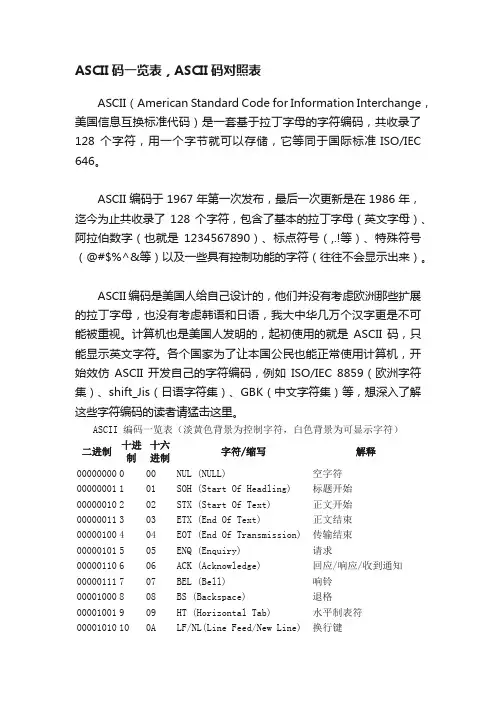 ASCII 码一览表，ASCII 码对照表

ASCII（American Standard Code for Information Interchange，美国信息互换标准代码）是一套基于拉丁字母的字符编码，共收录了 128 个字符，用一个字节就可以存储，它等同于国际标准 ISO/IEC 646。

ASCII 编码于 1967 年第一次发布，最后一次更新是在 1986 年，迄今为止共收录了 128 个字符，包含了基本的拉丁字母（英文字母）、阿拉伯数字（也就是 1234567890）、标点符号（,.!等）、特殊符号（@#$%^&等）以及一些具有控制功能的字符（往往不会显示出来）。

ASCII 编码是美国人给自己设计的，他们并没有考虑欧洲那些扩展的拉丁字母，也没有考虑韩语和日语，我大中华几万个汉字更是不可能被重视。计算机也是美国人发明的，起初使用的就是 ASCII 码，只能显示英文字符。各个国家为了让本国公民也能正常使用计算机，开始效仿 ASCII 开发自己的字符编码，例如 ISO/IEC 8859（欧洲字符集）、shift_Jis（日语字符集）、GBK（中文字符集）等，想深入了解这些字符编码的读者请猛击这里。

ASCII 编码一览表（淡黄色背景为控制字符，白色背景为可显示字符）

| 二进制 | 十进制 | 十六进制 | 字符/缩写 | 解释 |
|---|---|---|---|---|
| 00000000 | 0 | 00 | NUL (NULL) | 空字符 |
| 00000001 | 1 | 01 | SOH (Start Of Headling) | 标题开始 |
| 00000010 | 2 | 02 | STX (Start Of Text) | 正文开始 |
| 00000011 | 3 | 03 | ETX (End Of Text) | 正文结束 |
| 00000100 | 4 | 04 | EOT (End Of Transmission) | 传输结束 |
| 00000101 | 5 | 05 | ENQ (Enquiry) | 请求 |
| 00000110 | 6 | 06 | ACK (Acknowledge) | 回应/响应/收到通知 |
| 00000111 | 7 | 07 | BEL (Bell) | 响铃 |
| 00001000 | 8 | 08 | BS (Backspace) | 退格 |
| 00001001 | 9 | 09 | HT (Horizontal Tab) | 水平制表符 |
| 00001010 | 10 | 0A | LF/NL(Line Feed/New Line) | 换行键 |